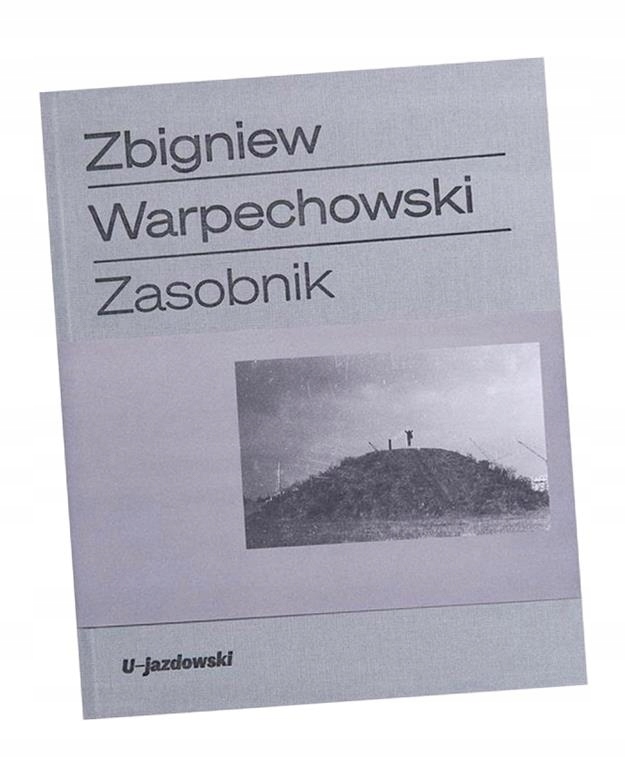 Zbigniew
Warpechowski
Zasobnik

U–jazdowski